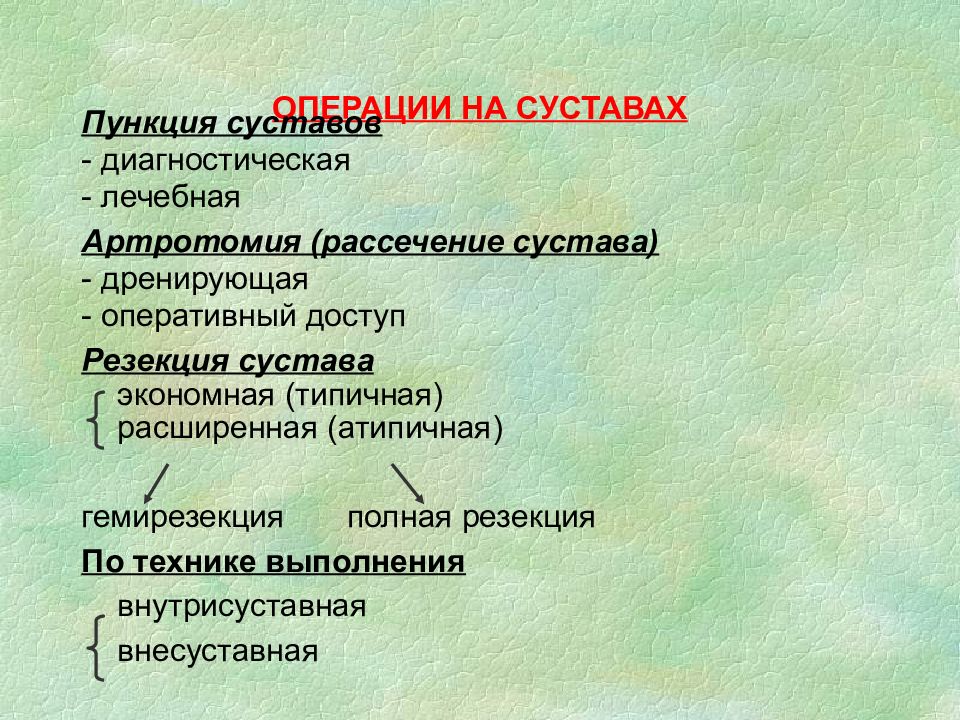 ОПЕРАЦИИ НА СУСТАВАХ

Пункция суставов
- диагностическая
- лечебная

Артротомия (рассечение сустава)
- дренирующая
- оперативный доступ

Резекция сустава
экономная (типичная)
расширенная (атипичная)

гемирезекция полная резекция

По технике выполнения
внутрисуставная
внесуставная